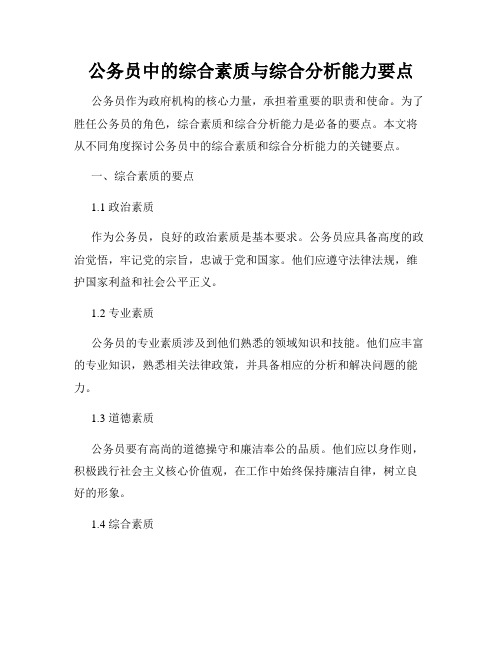 公务员中的综合素质与综合分析能力要点

公务员作为政府机构的核心力量，承担着重要的职责和使命。为了胜任公务员的角色，综合素质和综合分析能力是必备的要点。本文将从不同角度探讨公务员中的综合素质和综合分析能力的关键要点。

一、综合素质的要点

1.1 政治素质

作为公务员，良好的政治素质是基本要求。公务员应具备高度的政治觉悟，牢记党的宗旨，忠诚于党和国家。他们应遵守法律法规，维护国家利益和社会公平正义。

1.2 专业素质

公务员的专业素质涉及到他们熟悉的领域知识和技能。他们应丰富的专业知识，熟悉相关法律政策，并具备相应的分析和解决问题的能力。

1.3 道德素质

公务员要有高尚的道德操守和廉洁奉公的品质。他们应以身作则，积极践行社会主义核心价值观，在工作中始终保持廉洁自律，树立良好的形象。

1.4 综合素质